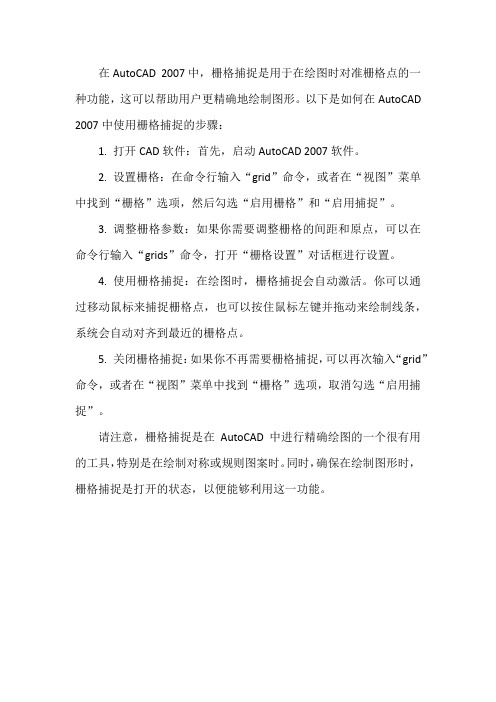 在 AutoCAD 2007 中，栅格捕捉是用于在绘图时对准栅格点的一种功能，这可以帮助用户更精确地绘制图形。以下是如何在 AutoCAD 2007 中使用栅格捕捉的步骤：

1. 打开 CAD 软件：首先，启动 AutoCAD 2007 软件。

2. 设置栅格：在命令行输入“grid”命令，或者在“视图”菜单中找到“栅格”选项，然后勾选“启用栅格”和“启用捕捉”。

3. 调整栅格参数：如果你需要调整栅格的间距和原点，可以在命令行输入“grids”命令，打开“栅格设置”对话框进行设置。

4. 使用栅格捕捉：在绘图时，栅格捕捉会自动激活。你可以通过移动鼠标来捕捉栅格点，也可以按住鼠标左键并拖动来绘制线条，系统会自动对齐到最近的栅格点。

5. 关闭栅格捕捉：如果你不再需要栅格捕捉，可以再次输入“grid”命令，或者在“视图”菜单中找到“栅格”选项，取消勾选“启用捕捉”。

请注意，栅格捕捉是在 AutoCAD 中进行精确绘图的一个很有用的工具，特别是在绘制对称或规则图案时。同时，确保在绘制图形时，栅格捕捉是打开的状态，以便能够利用这一功能。